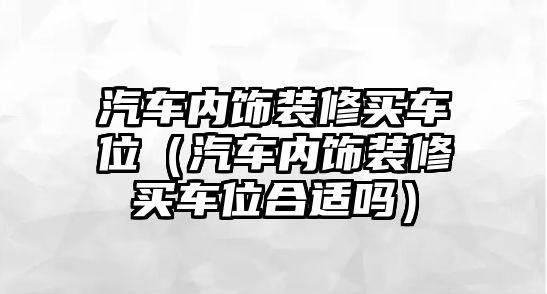 汽车内饰装修买车位（汽车内饰装修买车位合适吗）